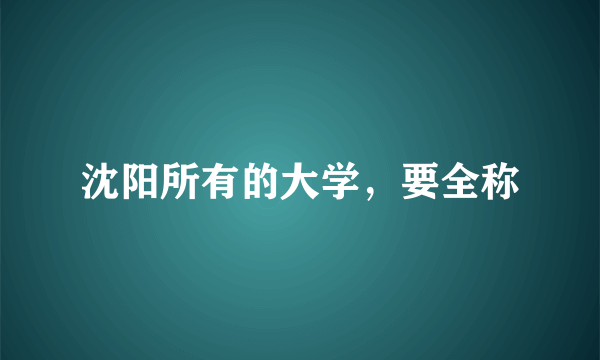 沈阳所有的大学，要全称